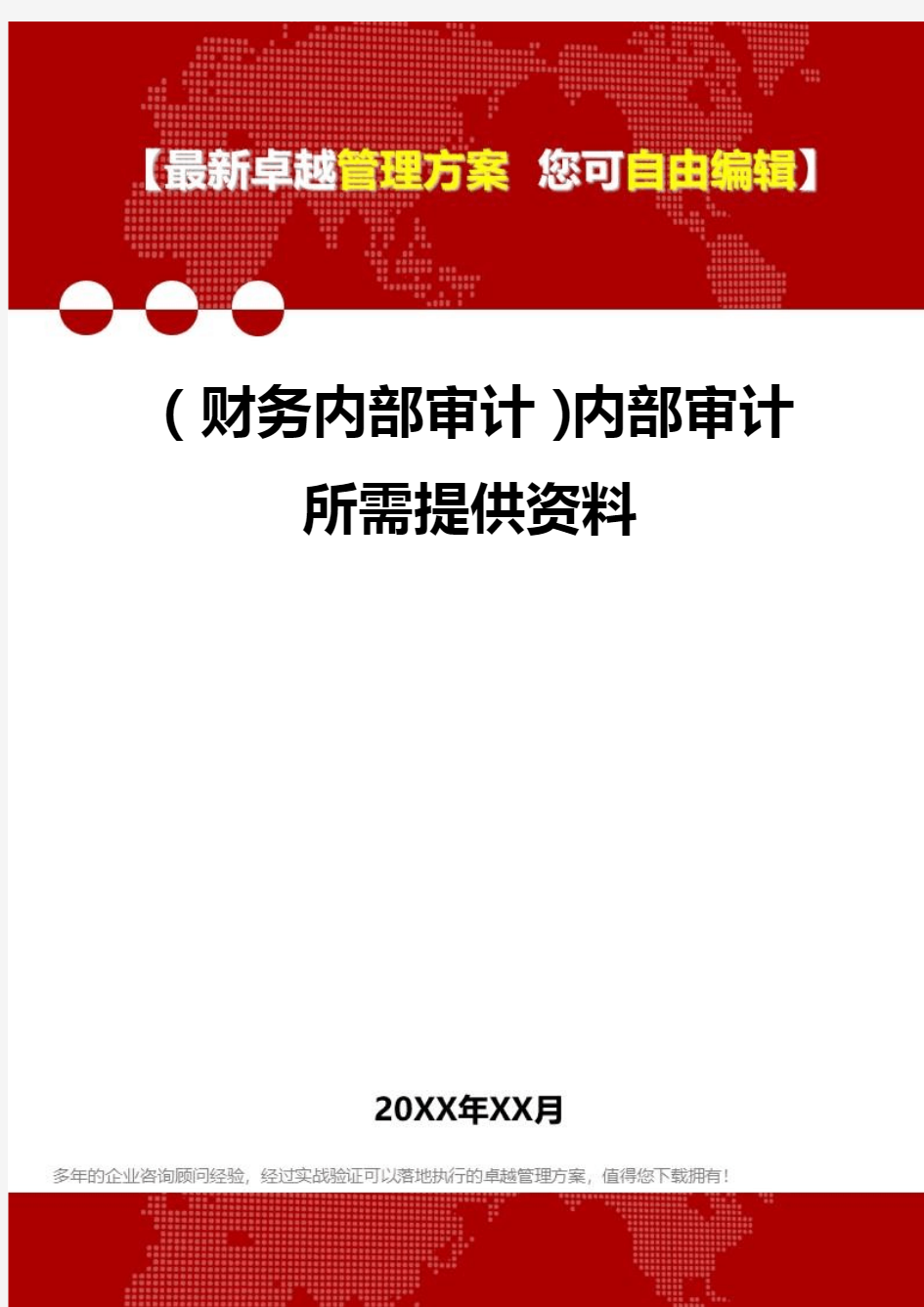 【最新卓越管理方案 您可自由编辑】

(财务内部审计)内部审计所需提供资料

20XX年XX月

多年的企业咨询顾问经验，经过实战验证可以落地执行的卓越管理方案，值得您下载拥有！